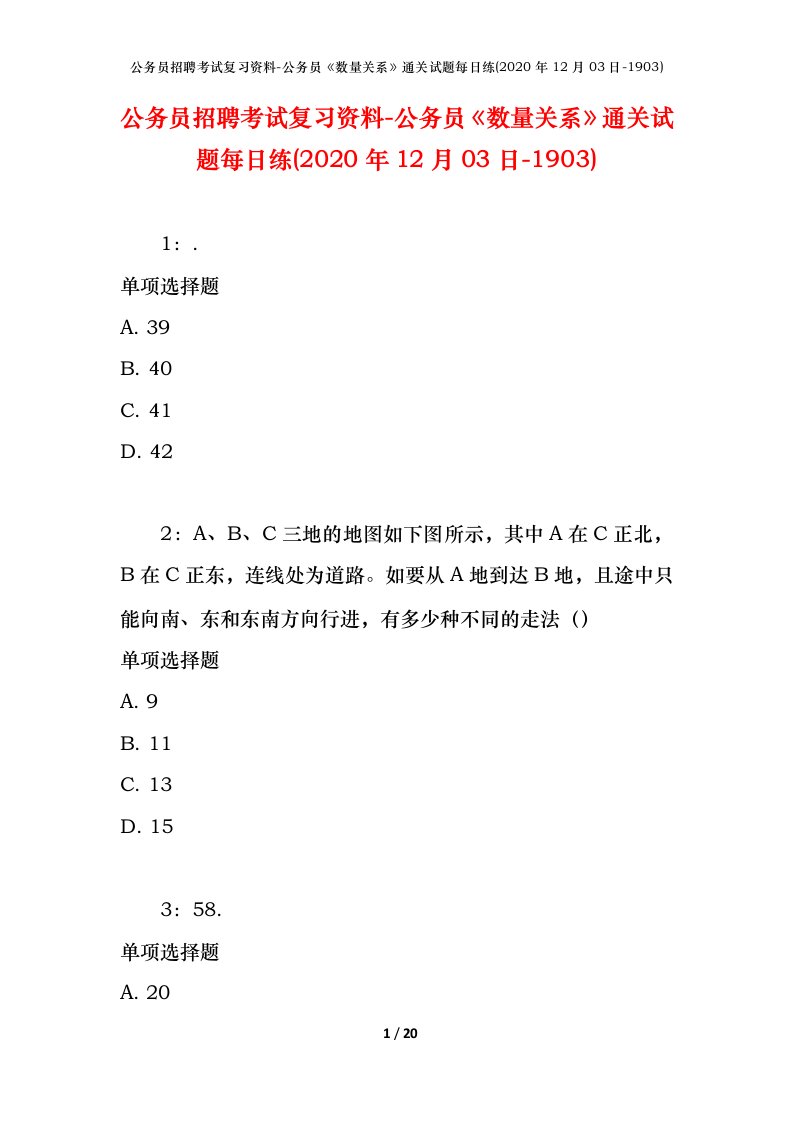 公务员招聘考试复习资料-公务员《数量关系》通关试题每日练(2020 年 12 月 03 日-1903)

公务员招聘考试复习资料-公务员《数量关系》通关试题每日练(2020 年 12 月 03 日-1903)

1：.

单项选择题

A. 39

B. 40

C. 41

D. 42

2：A、B、C 三地的地图如下图所示，其中 A 在 C 正北，B 在 C 正东，连线处为道路。如要从 A 地到达 B 地，且途中只能向南、东和东南方向行进，有多少种不同的走法（）

单项选择题

A. 9

B. 11

C. 13

D. 15

3：58.

单项选择题

A. 20

1 / 20